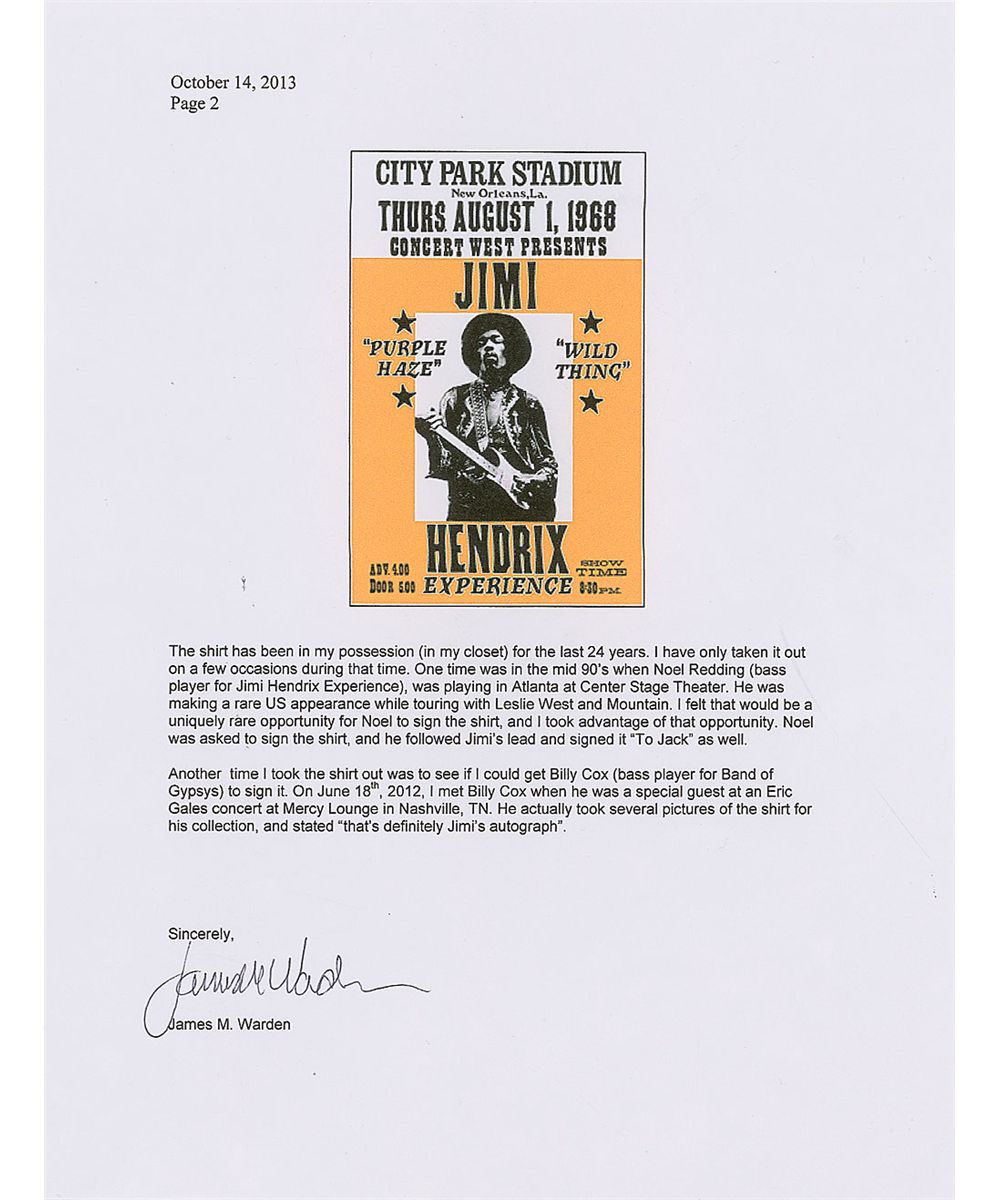 October 14, 2013
Page 2

CITY PARK STADIUM
New Orleans, La.
THURS. AUGUST 1, 1968
CONCERT WEST PRESENTS
JIMI
"PURPLE HAZE"
"WILD THING"
HENDRIX
EXPERIENCE
ADV. 4.00
DOOR 5.00
SHOW TIME
8:30 P.M.

The shirt has been in my possession (in my closet) for the last 24 years. I have only taken it out on a few occasions during that time. One time was in the mid 90's when Noel Redding (bass player for Jimi Hendrix Experience), was playing in Atlanta at Center Stage Theater. He was making a rare US appearance while touring with Leslie West and Mountain. I felt that would be a uniquely rare opportunity for Noel to sign the shirt, and I took advantage of that opportunity. Noel was asked to sign the shirt, and he followed Jimi's lead and signed it "To Jack" as well.

Another time I took the shirt out was to see if I could get Billy Cox (bass player for Band of Gypsys) to sign it. On June 18$^{th}$, 2012, I met Billy Cox when he was a special guest at an Eric Gales concert at Mercy Lounge in Nashville, TN. He actually took several pictures of the shirt for his collection, and stated "that's definitely Jimi's autograph".

Sincerely,

James M. Warden

James M. Warden